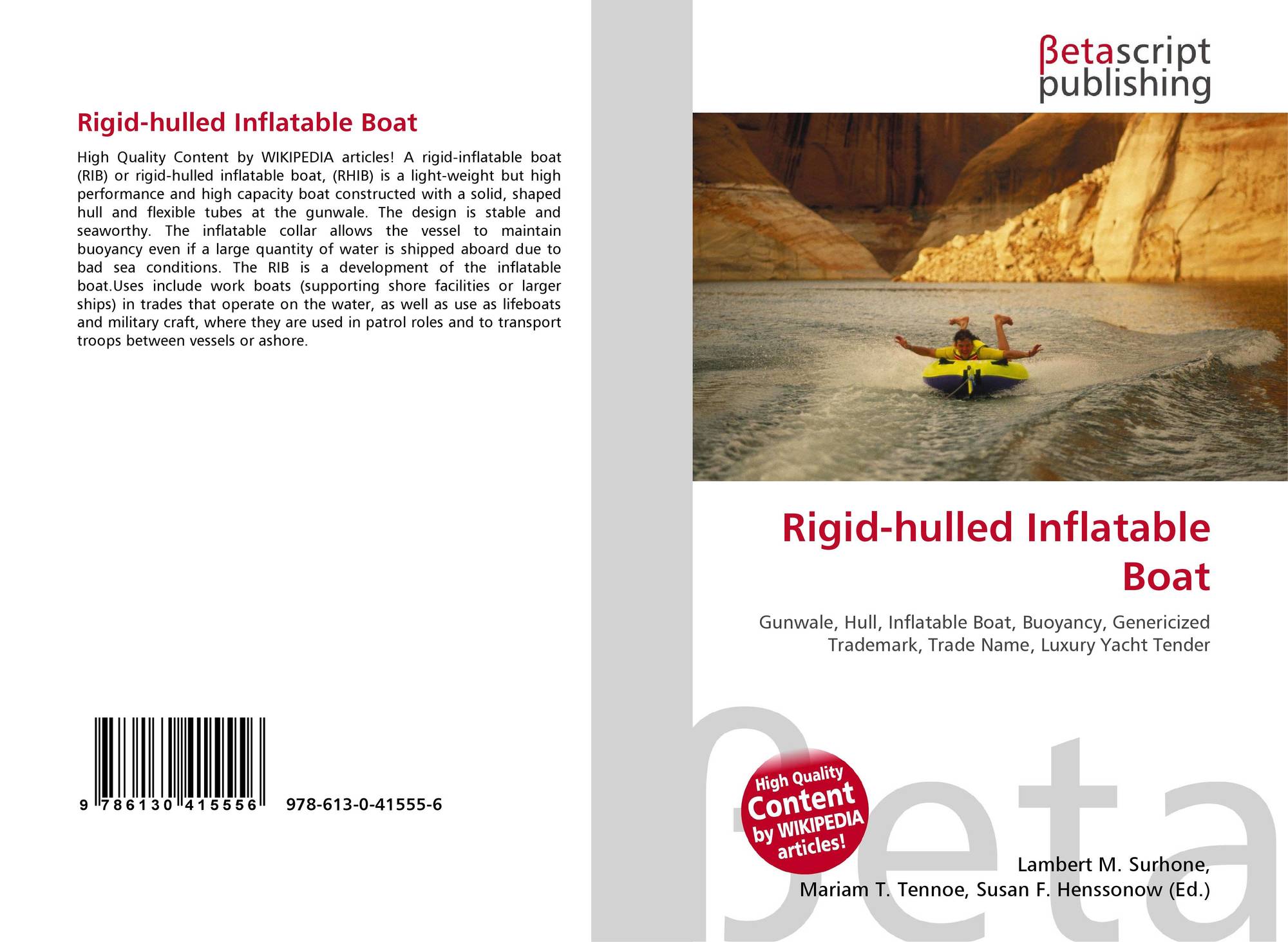 Rigid-hulled Inflatable Boat

High Quality Content by WIKIPEDIA articles! A rigid-inflatable boat (RIB) or rigid-hulled inflatable boat, (RHIB) is a light-weight but high performance and high capacity boat constructed with a solid, shaped hull and flexible tubes at the gunwale. The design is stable and seaworthy. The inflatable collar allows the vessel to maintain buoyancy even if a large quantity of water is shipped aboard due to bad sea conditions. The RIB is a development of the inflatable boat.Uses include work boats (supporting shore facilities or larger ships) in trades that operate on the water, as well as use as lifeboats and military craft, where they are used in patrol roles and to transport troops between vessels or ashore.

9 786130 415556 978-613-0-41555-6

βetascript publishing

Rigid-hulled Inflatable Boat

Gunwale, Hull, Inflatable Boat, Buoyancy, Genericized Trademark, Trade Name, Luxury Yacht Tender

High Quality Content by WIKIPEDIA articles!

Lambert M. Surhone, Mariam T. Tennoe, Susan F. Henssonow (Ed.)

βeta